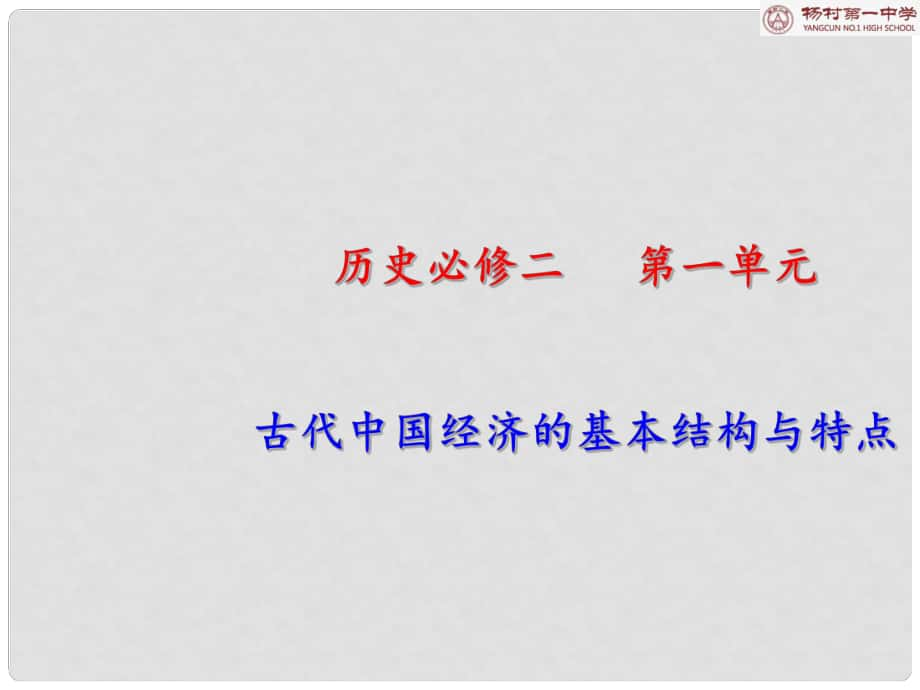 杨村第一中学
YANGCUN NO.1 HIGH SCHOOL

历史必修二　第一单元

古代中国经济的基本结构与特点